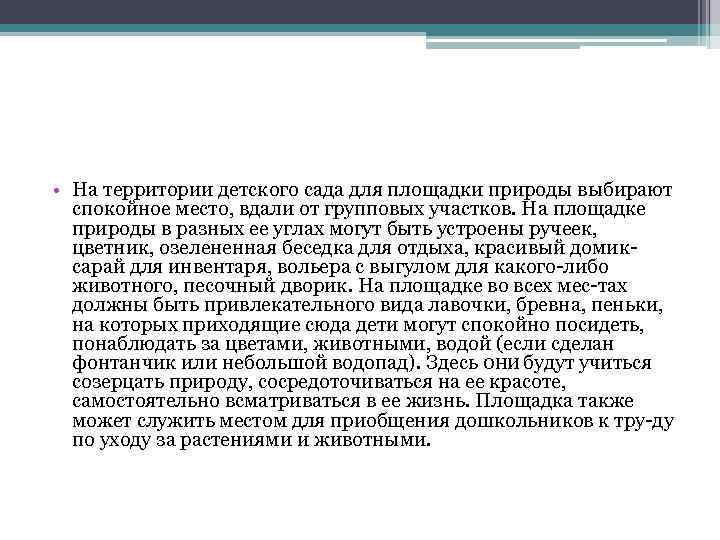 • На территории детского сада для площадки природы выбирают спокойное место, вдали от групповых участков. На площадке природы в разных ее углах могут быть устроены ручеек, цветник, озелененная беседка для отдыха, красивый домик-сарай для инвентаря, вольера с выгулом для какого-либо животного, песочный дворик. На площадке во всех мес-тах должны быть привлекательного вида лавочки, бревна, пеньки, на которых приходящие сюда дети могут спокойно посидеть, понаблюдать за цветами, животными, водой (если сделан фонтанчик или небольшой водопад). Здесь они будут учиться созерцать природу, сосредоточиваться на ее красоте, самостоятельно всматриваться в ее жизнь. Площадка также может служить местом для приобщения дошкольников к тру-ду по уходу за растениями и животными.